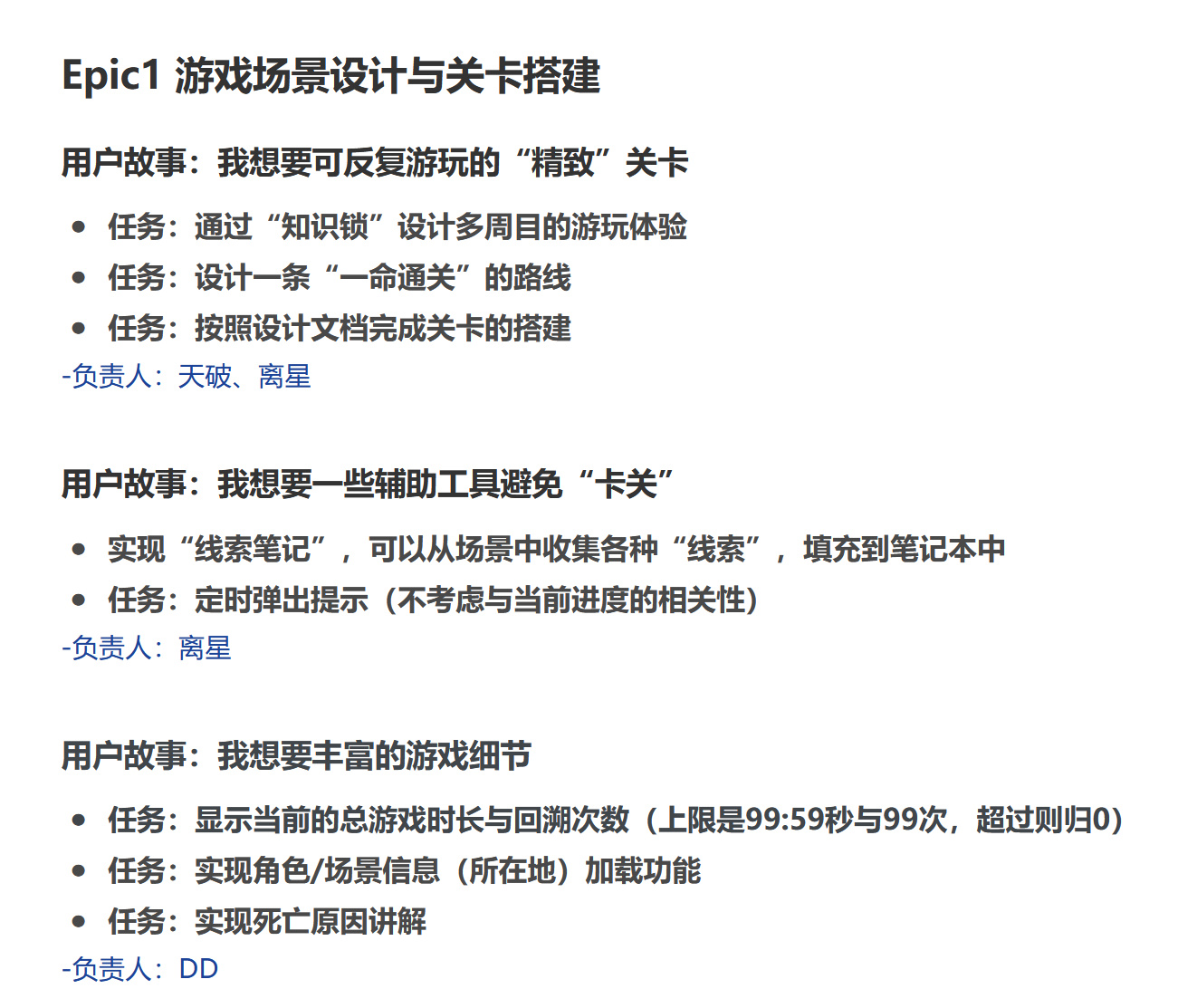 Epic1 游戏场景设计与关卡搭建

用户故事：我想要可反复游玩的“精致”关卡

- 任务：通过“知识锁”设计多周目的游玩体验
- 任务：设计一条“一命通关”的路线
- 任务：按照设计文档完成关卡的搭建

-负责人：天破、离星

用户故事：我想要一些辅助工具避免“卡关”

- 实现“线索笔记”，可以从场景中收集各种“线索”，填充到笔记本中
- 任务：定时弹出提示（不考虑与当前进度的相关性）

-负责人：离星

用户故事：我想要丰富的游戏细节

- 任务：显示当前的总游戏时长与回溯次数（上限是99:59秒与99次，超过则归0）
- 任务：实现角色/场景信息（所在地）加载功能
- 任务：实现死亡原因讲解

-负责人：DD